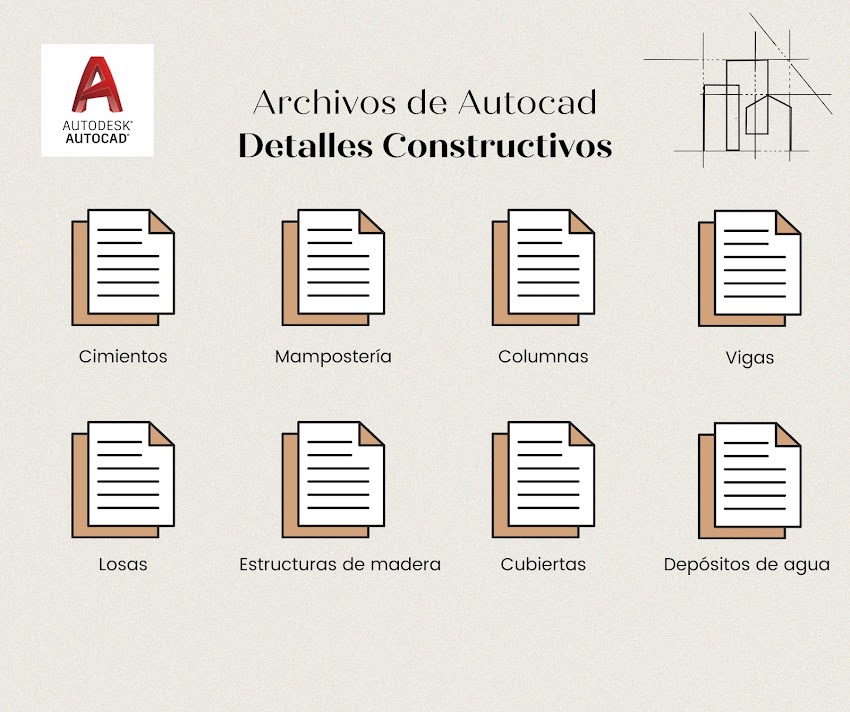 AUTODESK®
AUTOCAD®

Archivos de Autocad
Detalles Constructivos

Cimientos

Mampostería

Columnas

Vigas

Losas

Estructuras de madera

Cubiertas

Depósitos de agua